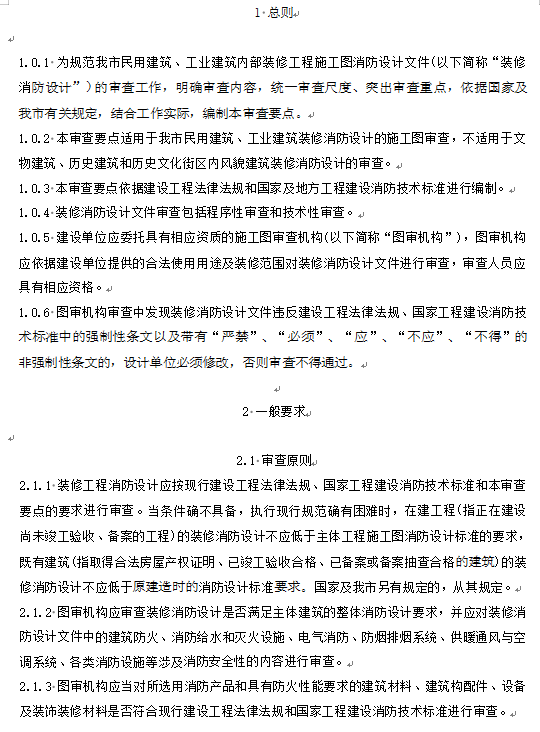 1 总则

1.0.1 为规范我市民用建筑、工业建筑内部装修工程施工图消防设计文件(以下简称“装修消防设计”)的审查工作，明确审查内容，统一审查尺度、突出审查重点，依据国家及我市有关规定，结合工作实际，编制本审查要点。

1.0.2 本审查要点适用于我市民用建筑、工业建筑装修消防设计的施工图审查，不适用于文物建筑、历史建筑和历史文化街区内风貌建筑装修消防设计的审查。

1.0.3 本审查要点依据建设工程法律法规和国家及地方工程建设消防技术标准进行编制。

1.0.4 装修消防设计文件审查包括程序性审查和技术性审查。

1.0.5 建设单位应委托具有相应资质的施工图审查机构(以下简称“图审机构”)，图审机构应依据建设单位提供的合法使用用途及装修范围对装修消防设计文件进行审查，审查人员应具有相应资格。

1.0.6 图审机构审查中发现装修消防设计文件违反建设工程法律法规、国家工程建设消防技术标准中的强制性条文以及带有“严禁”、“必须”、“应”、“不应”、“不得”的非强制性条文的，设计单位必须修改，否则审查不得通过。

2 一般要求

2.1 审查原则

2.1.1 装修工程消防设计应按现行建设工程法律法规、国家工程建设消防技术标准和本审查要点的要求进行审查。当条件确不具备，执行现行规范确有困难时，在建工程(指正在建设尚未竣工验收、备案的工程)的装修消防设计不应低于主体工程施工图消防设计标准的要求，既有建筑(指取得合法房屋产权证明、已竣工验收合格、已备案或备案抽查合格的建筑)的装修消防设计不应低于原建造时的消防设计标准要求。国家及我市另有规定的，从其规定。

2.1.2 图审机构应审查装修消防设计是否满足主体建筑的整体消防设计要求，并应对装修消防设计文件中的建筑防火、消防给水和灭火设施、电气消防、防烟排烟系统、供暖通风与空调系统、各类消防设施等涉及消防安全性的内容进行审查。

2.1.3 图审机构应当对所选用消防产品和具有防火性能要求的建筑材料、建筑构配件、设备及装饰装修材料是否符合现行建设工程法律法规和国家工程建设消防技术标准进行审查。